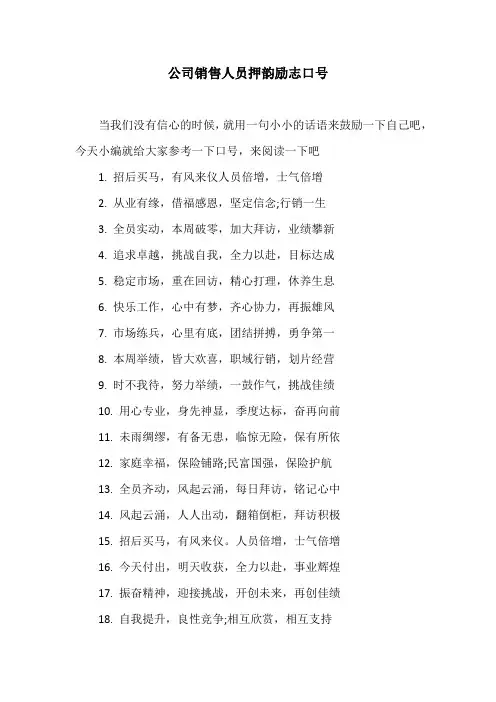 公司销售人员押韵励志口号

当我们没有信心的时候，就用一句小小的话语来鼓励一下自己吧，今天小编就给大家参考一下口号，来阅读一下吧

1. 招后买马，有风来仪人员倍增，士气倍增

2. 从业有缘，借福感恩，坚定信念;行销一生

3. 全员实动，本周破零，加大拜访，业绩攀新

4. 追求卓越，挑战自我，全力以赴，目标达成

5. 稳定市场，重在回访，精心打理，休养生息

6. 快乐工作，心中有梦，齐心协力，再振雄风

7. 市场练兵，心里有底，团结拼搏，勇争第一

8. 本周举绩，皆大欢喜，职域行销，划片经营

9. 时不我待，努力举绩，一鼓作气，挑战佳绩

10. 用心专业，身先神显，季度达标，奋再向前

11. 未雨绸缪，有备无患，临惊无险，保有所依

12. 家庭幸福，保险铺路;民富国强，保险护航

13. 全员齐动，风起云涌，每日拜访，铭记心中

14. 风起云涌，人人出动，翻箱倒柜，拜访积极

15. 招后买马，有风来仪。人员倍增，士气倍增

16. 今天付出，明天收获，全力以赴，事业辉煌

17. 振奋精神，迎接挑战，开创未来，再创佳绩

18. 自我提升，良性竞争;相互欣赏，相互支持